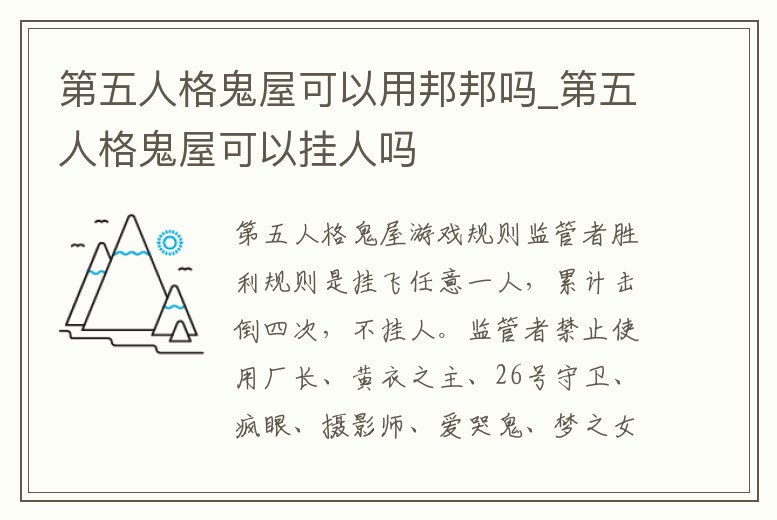 第五人格鬼屋可以用邦邦吗_第五人格鬼屋可以挂人吗

第五人格鬼屋游戏规则监管者胜利规则是挂飞任意一人，累计击倒四次，不挂人。监管者禁止使用厂长、黄衣之主、26号守卫、疯眼、摄影师、爱哭鬼、梦之女